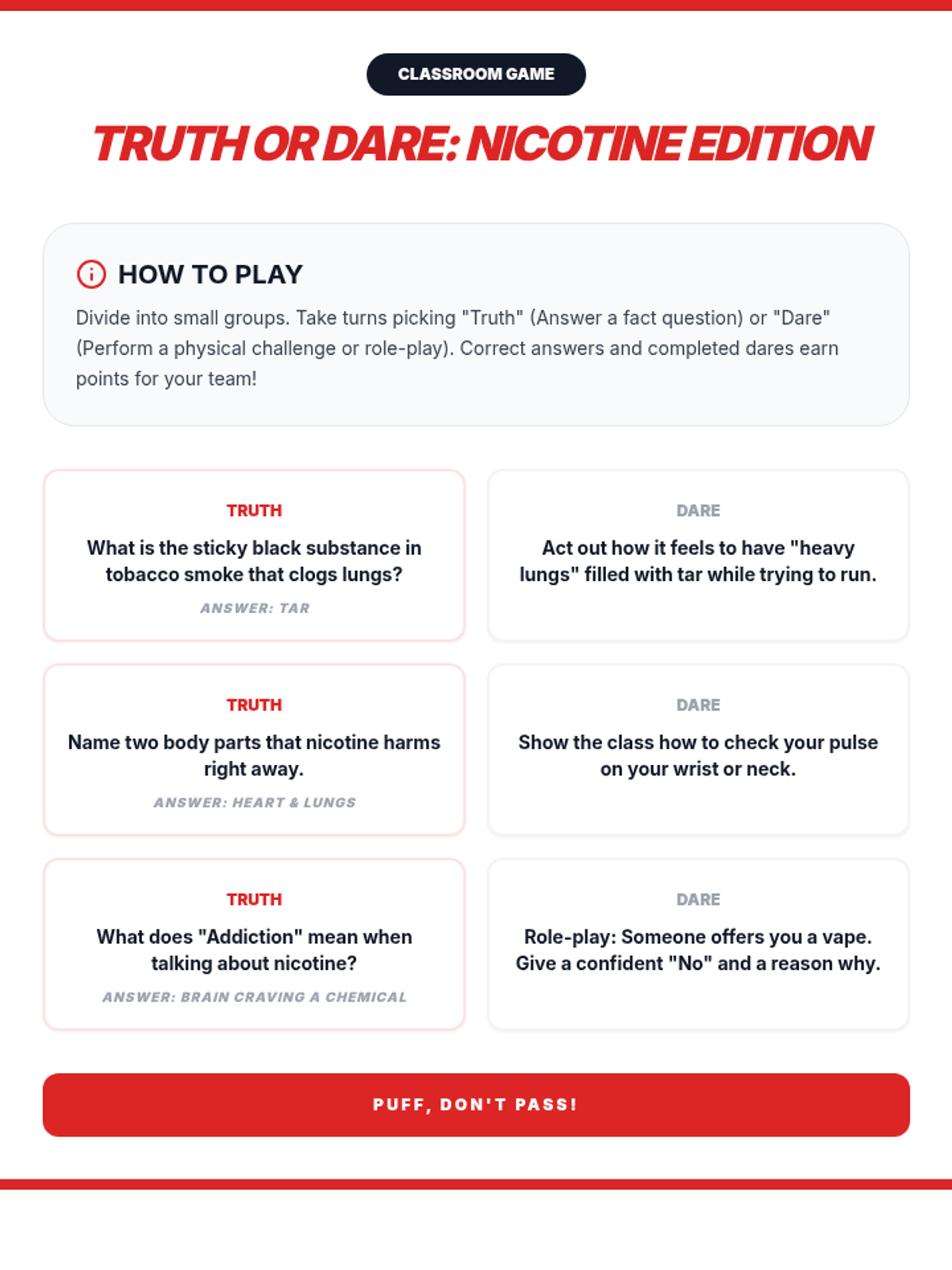 CLASSROOM GAME

TRUTH OR DARE: NICOTINE EDITION

HOW TO PLAY

Divide into small groups. Take turns picking "Truth" (Answer a fact question) or "Dare" (Perform a physical challenge or role-play). Correct answers and completed dares earn points for your team!

TRUTH

What is the sticky black substance in tobacco smoke that clogs lungs?

ANSWER: TAR

DARE

Act out how it feels to have "heavy lungs" filled with tar while trying to run.

TRUTH

Name two body parts that nicotine harms right away.

ANSWER: HEART & LUNGS

DARE

Show the class how to check your pulse on your wrist or neck.

TRUTH

What does "Addiction" mean when talking about nicotine?

ANSWER: BRAIN CRAVING A CHEMICAL

DARE

Role-play: Someone offers you a vape. Give a confident "No" and a reason why.

PUFF, DON'T PASS!